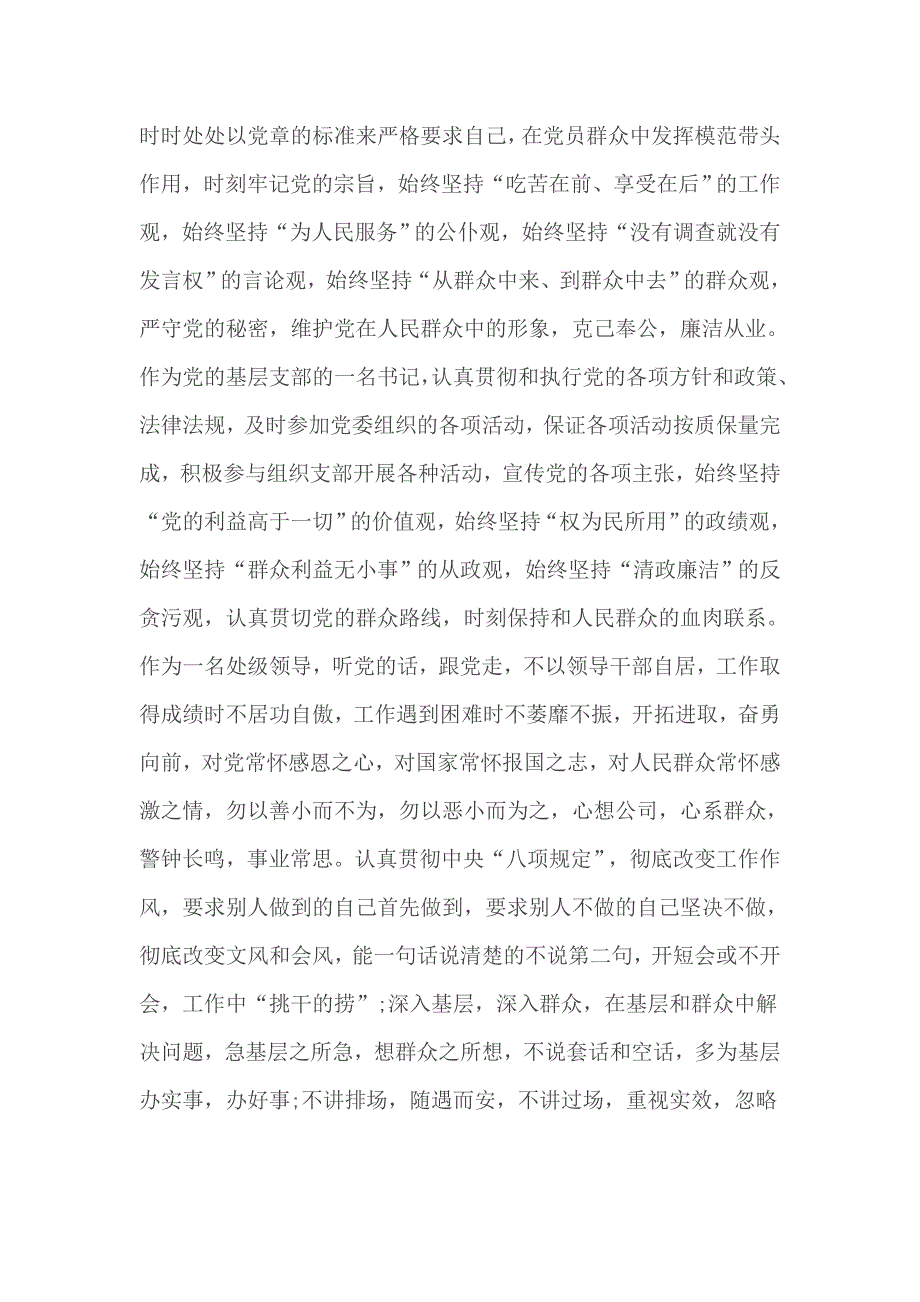 时时处处以党章的标准来严格要求自己，在党员群众中发挥模范带头作用，时刻牢记党的宗旨，始终坚持“吃苦在前、享受在后”的工作观，始终坚持“为人民服务”的公仆观，始终坚持“没有调查就没有发言权”的言论观，始终坚持“从群众中来、到群众中去”的群众观，严守党的秘密，维护党在人民群众中的形象，克己奉公，廉洁从业。作为党的基层支部的一名书记，认真贯彻和执行党的各项方针和政策、法律法规，及时参加党委组织的各项活动，保证各项活动按质保量完成，积极参与组织支部开展各种活动，宣传党的各项主张，始终坚持“党的利益高于一切”的价值观，始终坚持“权为民所用”的政绩观，始终坚持“群众利益无小事”的从政观，始终坚持“清政廉洁”的反贪污观，认真贯切党的群众路线，时刻保持和人民群众的血肉联系。作为一名处级领导，听党的话，跟党走，不以领导干部自居，工作取得成绩时不居功自傲，工作遇到困难时不萎靡不振，开拓进取，奋勇向前，对党常怀感恩之心，对国家常怀报国之志，对人民群众常怀感激之情，勿以善小而不为，勿以恶小而为之，心想公司，心系群众，警钟长鸣，事业常思。认真贯彻中央“八项规定”，彻底改变工作作风，要求别人做到的自己首先做到，要求别人不做的自己坚决不做，彻底改变文风和会风，能一句话说清楚的不说第二句，开短会或不开会，工作中“挑干的捞”；深入基层，深入群众，在基层和群众中解决问题，急基层之所急，想群众之所想，不说套话和空话，多为基层办实事，办好事;不讲排场，随遇而安，不讲过场，重视实效，忽略